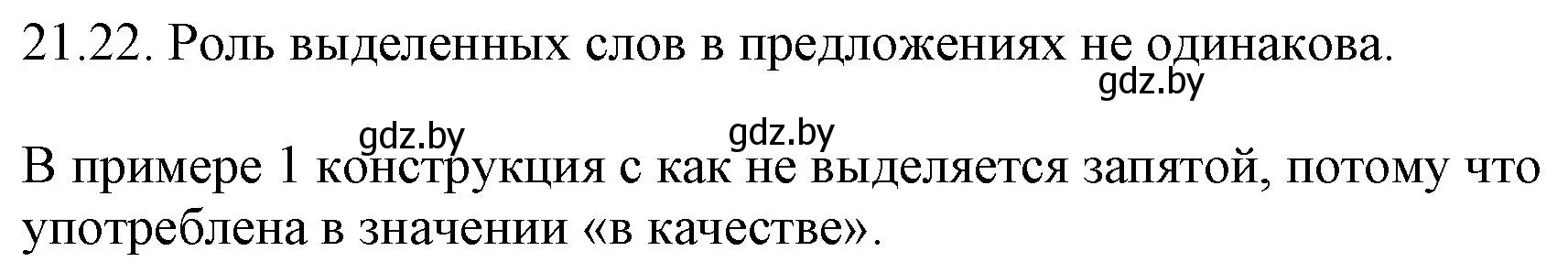 21.22. Роль выделенных слов в предложениях не одинакова.

gdz.by

gdz.by gdz.by

В примере 1 конструкция с как не выделяется запятой, потому что употреблена в значении «в качестве».